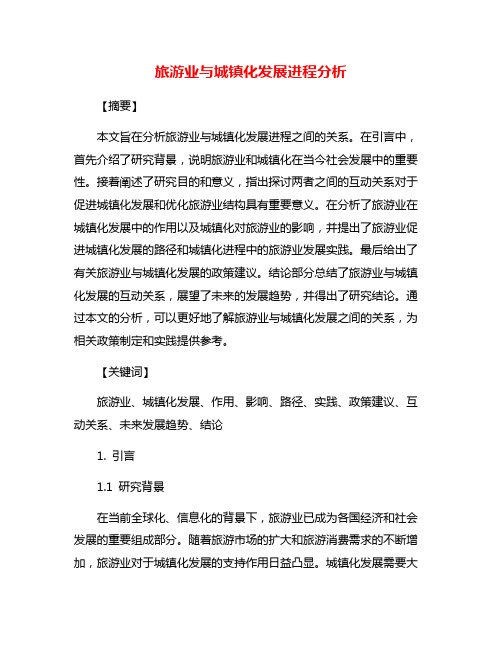 旅游业与城镇化发展进程分析

【摘要】

本文旨在分析旅游业与城镇化发展进程之间的关系。在引言中，首先介绍了研究背景，说明旅游业和城镇化在当今社会发展中的重要性。接着阐述了研究目的和意义，指出探讨两者之间的互动关系对于促进城镇化发展和优化旅游业结构具有重要意义。在分析了旅游业在城镇化发展中的作用以及城镇化对旅游业的影响，并提出了旅游业促进城镇化发展的路径和城镇化进程中的旅游业发展实践。最后给出了有关旅游业与城镇化发展的政策建议。结论部分总结了旅游业与城镇化发展的互动关系，展望了未来的发展趋势，并得出了研究结论。通过本文的分析，可以更好地了解旅游业与城镇化发展之间的关系，为相关政策制定和实践提供参考。

【关键词】

旅游业、城镇化发展、作用、影响、路径、实践、政策建议、互动关系、未来发展趋势、结论

1. 引言

1.1 研究背景

在当前全球化、信息化的背景下，旅游业已成为各国经济和社会发展的重要组成部分。随着旅游市场的扩大和旅游消费需求的不断增加，旅游业对于城镇化发展的支持作用日益凸显。城镇化发展需要大